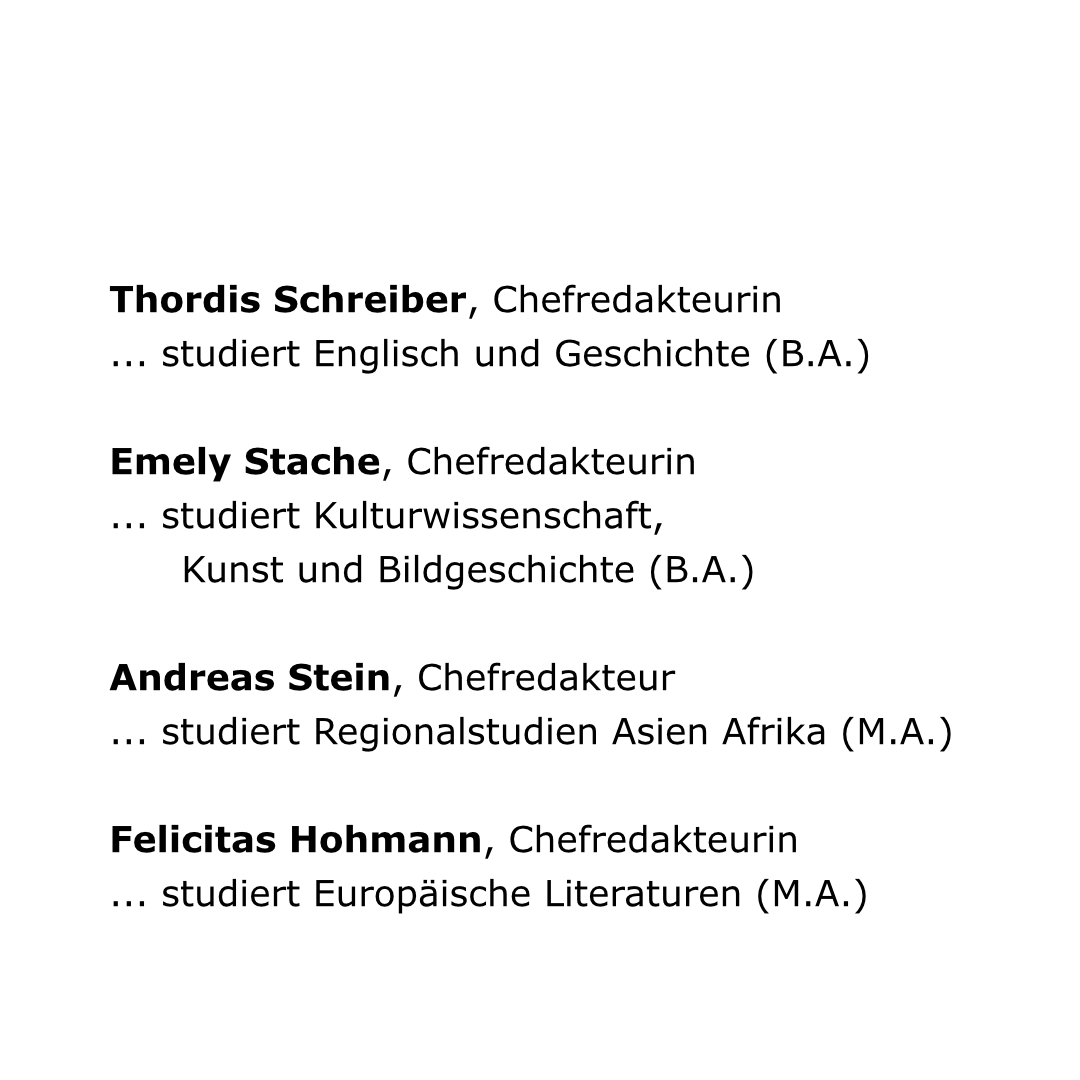 Thordis Schreiber, Chefredakteurin
... studiert Englisch und Geschichte (B.A.)

Emely Stache, Chefredakteurin
... studiert Kulturwissenschaft, Kunst und Bildgeschichte (B.A.)

Andreas Stein, Chefredakteur
... studiert Regionalstudien Asien Afrika (M.A.)

Felicitas Hohmann, Chefredakteurin
... studiert Europäische Literaturen (M.A.)